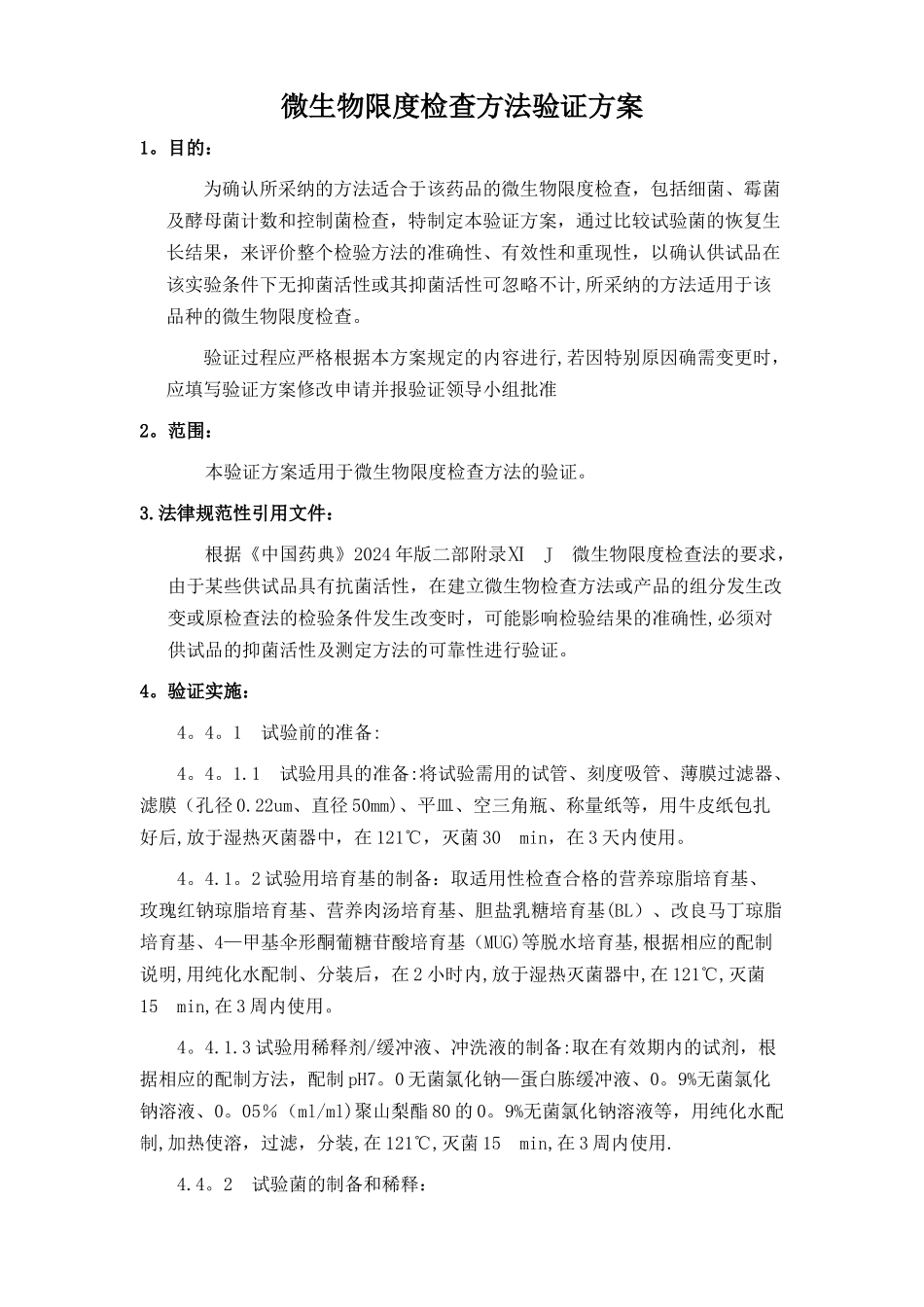 微生物限度检查方法验证方案

1。目的：

为确认所采纳的方法适合于该药品的微生物限度检查，包括细菌、霉菌及酵母菌计数和控制菌检查，特制定本验证方案，通过比较试验菌的恢复生长结果，来评价整个检验方法的准确性、有效性和重现性，以确认供试品在该实验条件下无抑菌活性或其抑菌活性可忽略不计,所采纳的方法适用于该品种的微生物限度检查。

验证过程应严格根据本方案规定的内容进行,若因特别原因确需变更时，应填写验证方案修改申请并报验证领导小组批准

2。范围：

本验证方案适用于微生物限度检查方法的验证。

3.法律规范性引用文件：

根据《中国药典》2024年版二部附录Ⅺ J 微生物限度检查法的要求，由于某些供试品具有抗菌活性，在建立微生物检查方法或产品的组分发生改变或原检查法的检验条件发生改变时，可能影响检验结果的准确性,必须对供试品的抑菌活性及测定方法的可靠性进行验证。

4。验证实施：

4。4。1 试验前的准备:

4。4。1.1 试验用具的准备:将试验需用的试管、刻度吸管、薄膜过滤器、滤膜（孔径0.22um、直径50mm）、平皿、空三角瓶、称量纸等，用牛皮纸包扎好后,放于湿热灭菌器中，在121℃，灭菌30 min，在3天内使用。

4。4.1。2试验用培育基的制备：取适用性检查合格的营养琼脂培育基、玫瑰红钠琼脂培育基、营养肉汤培育基、胆盐乳糖培育基(BL）、改良马丁琼脂培育基、4—甲基伞形酮葡糖苷酸培育基（MUG)等脱水培育基,根据相应的配制说明,用纯化水配制、分装后，在2小时内,放于湿热灭菌器中,在121℃,灭菌15 min,在3周内使用。

4。4.1.3试验用稀释剂/缓冲液、冲洗液的制备:取在有效期内的试剂，根据相应的配制方法，配制pH7。0无菌氯化钠—蛋白胨缓冲液、0。9%无菌氯化钠溶液、0。05％（ml/ml)聚山梨酯80的0。9%无菌氯化钠溶液等，用纯化水配制,加热使溶，过滤，分装,在121℃,灭菌15 min,在3周内使用.

4.4。2 试验菌的制备和稀释：